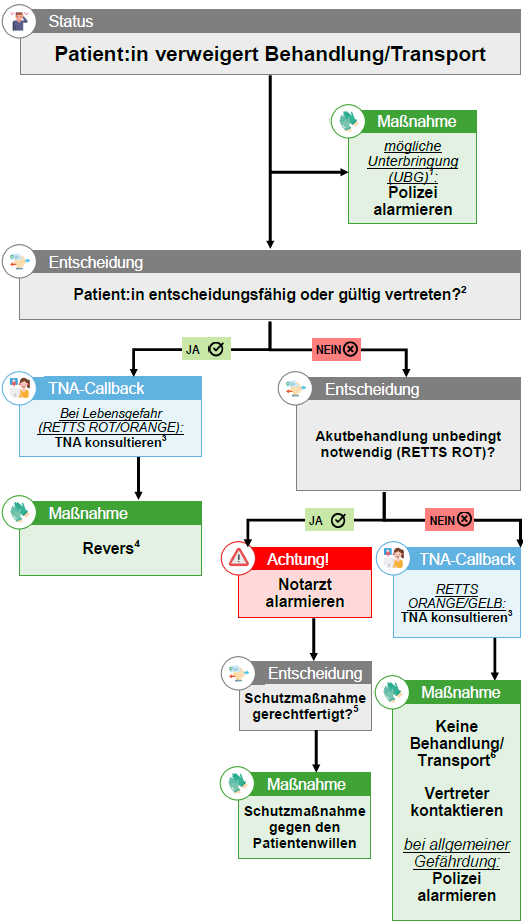 Status

Patient:in verweigert Behandlung/Transport

Maßnahme

mögliche Unterbringung (UBG)$^1$: Polizei alarmieren

Entscheidung

Patient:in entscheidungsfähig oder gültig vertreten?$^2$

JA

NEIN

TNA-Callback

Bei Lebensgefahr (RETTS ROT/ORANGE): TNA konsultieren$^3$

Maßnahme

Revers$^4$

Entscheidung

Akutbehandlung unbedingt notwendig (RETTS ROT)?

JA

NEIN

Achtung!

Notarzt alarmieren

Entscheidung

Schutzmaßnahme gerechtfertigt?$^5$

Maßnahme

Schutzmaßnahme gegen den Patientenwillen

TNA-Callback

RETTS ORANGE/GELB: TNA konsultieren$^3$

Maßnahme

Keine Behandlung/ Transport$^6$

Vertreter kontaktieren

bei allgemeiner Gefährdung: Polizei alarmieren